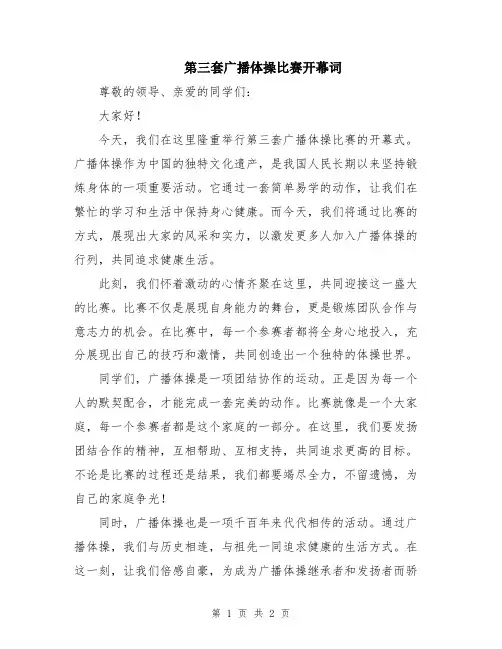 第三套广播体操比赛开幕词

尊敬的领导、亲爱的同学们：

大家好！

今天，我们在这里隆重举行第三套广播体操比赛的开幕式。广播体操作为中国的独特文化遗产，是我国人民长期以来坚持锻炼身体的一项重要活动。它通过一套简单易学的动作，让我们在繁忙的学习和生活中保持身心健康。而今天，我们将通过比赛的方式，展现出大家的风采和实力，以激发更多人加入广播体操的行列，共同追求健康生活。

此刻，我们怀着激动的心情齐聚在这里，共同迎接这一盛大的比赛。比赛不仅是展现自身能力的舞台，更是锻炼团队合作与意志力的机会。在比赛中，每一个参赛者都将全身心地投入，充分展现出自己的技巧和激情，共同创造出一个独特的体操世界。

同学们，广播体操是一项团结协作的运动。正是因为每一个人的默契配合，才能完成一套完美的动作。比赛就像是一个大家庭，每一个参赛者都是这个家庭的一部分。在这里，我们要发扬团结合作的精神，互相帮助、互相支持，共同追求更高的目标。不论是比赛的过程还是结果，我们都要竭尽全力，不留遗憾，为自己的家庭争光！

同时，广播体操也是一项千百年来代代相传的活动。通过广播体操，我们与历史相连，与祖先一同追求健康的生活方式。在这一刻，让我们倍感自豪，为成为广播体操继承者和发扬者而骄

第 1 页 共 2 页